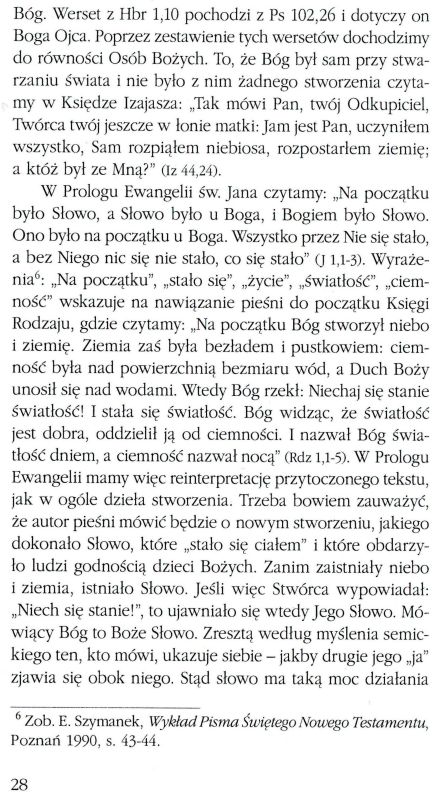 Bóg. Werset z Hbr 1,10 pochodzi z Ps 102,26 i dotyczy on Boga Ojca. Poprzez zestawienie tych wersetów dochodzimy do równości Osób Bożych. To, że Bóg był sam przy stwarzaniu świata i nie było z nim żadnego stworzenia czytamy w Księdze Izajasza: „Tak mówi Pan, twój Odkupiciel, Twórca twój jeszcze w łonie matki: Jam jest Pan, uczyniłem wszystko, Sam rozpiąłem niebiosa, rozpostarłem ziemię; a któż był ze Mną?" (Iz 44,24).

W Prologu Ewangelii św. Jana czytamy: „Na początku było Słowo, a Słowo było u Boga, i Bogiem było Słowo. Ono było na początku u Boga. Wszystko przez Nie się stało, a bez Niego nic się nie stało, co się stało" (J 1,1-3). Wyrażenia$^6$: „Na początku", „stało się", „życie", „światłość", „ciemność" wskazuje na nawiązanie pieśni do początku Księgi Rodzaju, gdzie czytamy: „Na początku Bóg stworzył niebo i ziemię. Ziemia zaś była bezładem i pustkowiem: ciemność była nad powierzchnią bezmiaru wód, a Duch Boży unosił się nad wodami. Wtedy Bóg rzekł: Niechaj się stanie światłość! I stała się światłość. Bóg widząc, że światłość jest dobra, oddzielił ją od ciemności. I nazwał Bóg światłość dniem, a ciemność nazwał nocą" (Rdz 1,1-5). W Prologu Ewangelii mamy więc reinterpretację przytoczonego tekstu, jak w ogóle dzieła stworzenia. Trzeba bowiem zauważyć, że autor pieśni mówić będzie o nowym stworzeniu, jakiego dokonało Słowo, które „stało się ciałem" i które obdarzyło ludzi godnością dzieci Bożych. Zanim zaistniały niebo i ziemia, istniało Słowo. Jeśli więc Stwórca wypowiadał: „Niech się stanie!", to ujawniało się wtedy Jego Słowo. Mówiący Bóg to Boże Słowo. Zresztą według myślenia semickiego ten, kto mówi, ukazuje siebie – jakby drugie jego „ja" zjawia się obok niego. Stąd słowo ma taką moc działania

$^6$ Zob. E. Szymanek, Wykład Pisma Świętego Nowego Testamentu, Poznań 1990, s. 43-44.

28